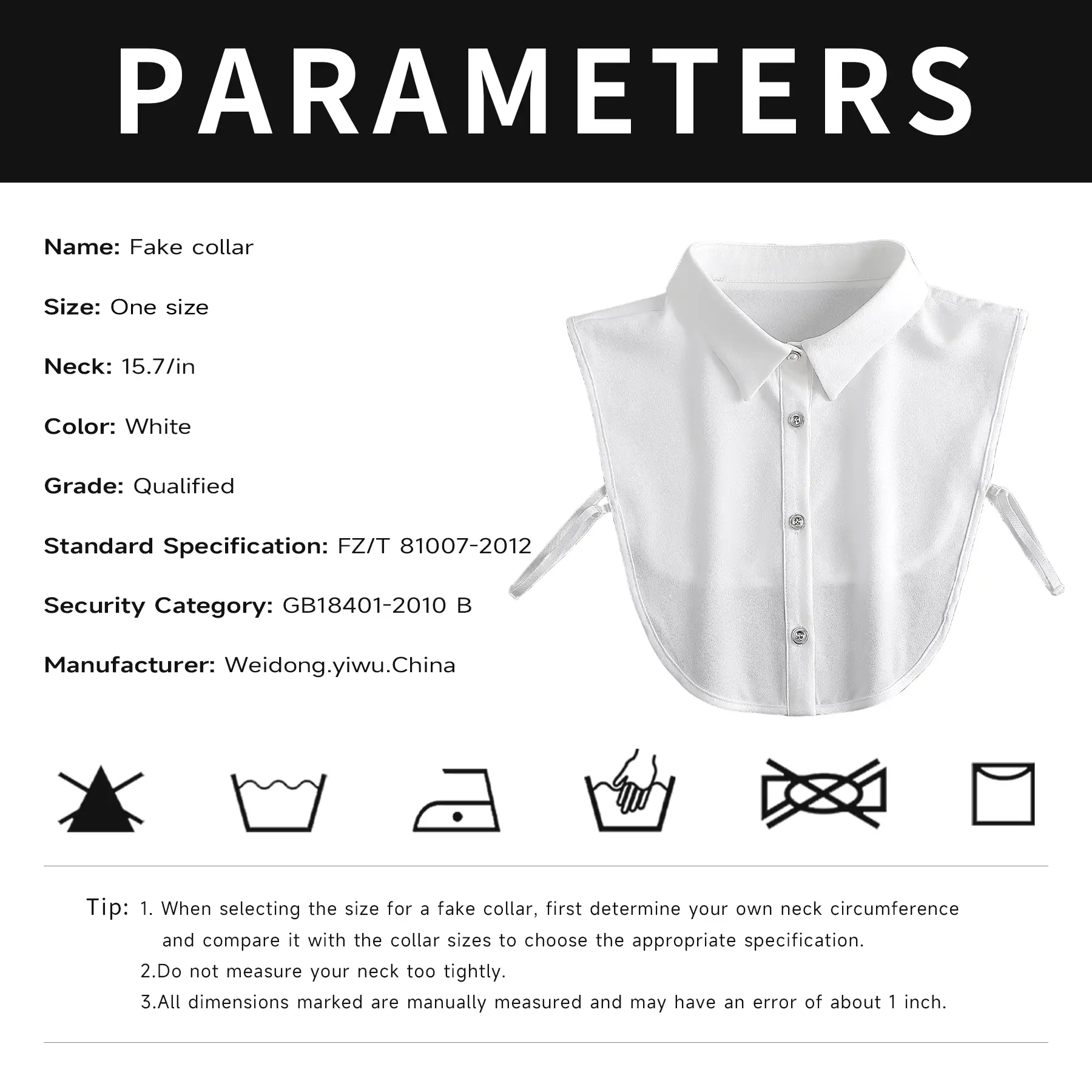 PARAMETERS

Name: Fake collar

Size: One size

Neck: 15.7/in

Color: White

Grade: Qualified

Standard Specification: FZ/T 81007-2012

Security Category: GB18401-2010 B

Manufacturer: Weidong.yiwu.China

Tip: 1. When selecting the size for a fake collar, first determine your own neck circumference and compare it with the collar sizes to choose the appropriate specification.
2.Do not measure your neck too tightly.
3.All dimensions marked are manually measured and may have an error of about 1 inch.